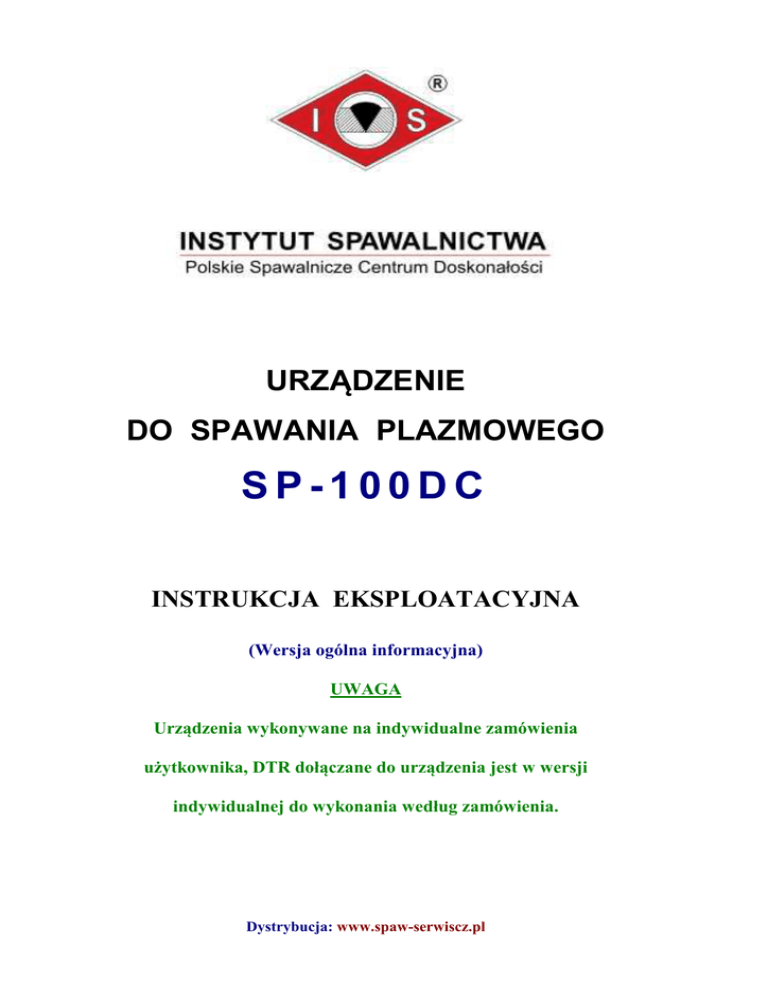 I S ®

INSTYTUT SPAWALNICTWA
Polskie Spawalnicze Centrum Doskonałości

URZĄDZENIE
DO SPAWANIA PLAZMOWEGO
SP-100DC

INSTRUKCJA EKSPLOATACYJNA

(Wersja ogólna informacyjna)

UWAGA

Urządzenia wykonywane na indywidualne zamówienia użytkownika, DTR dołączane do urządzenia jest w wersji indywidualnej do wykonania według zamówienia.

Dystrybucja: www.spaw-serwiscz.pl